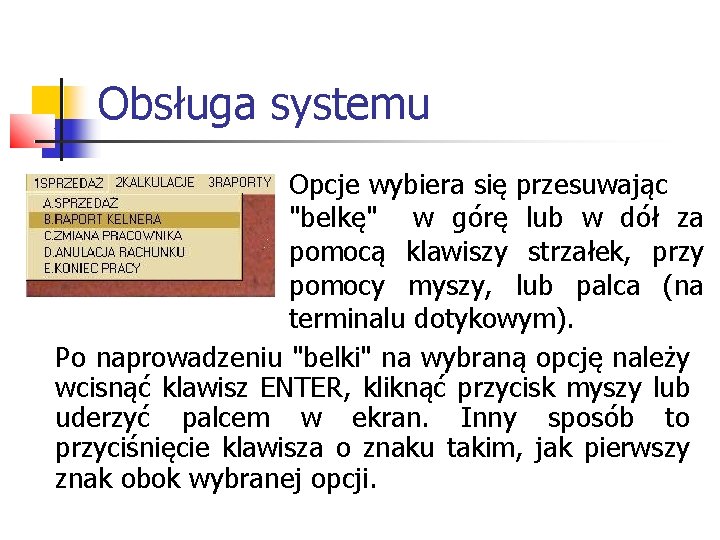 Obsługa systemu

1SPRZEDAZ 2KALKULACJE 3RAPORTY
A.SPRZEDAZ
B.RAPORT KELNERA
C.ZMIANA PRACOWNIKA
D.ANULACJA RACHUNKU
E.KONIEC PRACY

Opcje wybiera się przesuwając "belkę" w górę lub w dół za pomocą klawiszy strzałek, przy pomocy myszy, lub palca (na terminalu dotykowym).

Po naprowadzeniu "belki" na wybraną opcję należy wcisnąć klawisz ENTER, kliknąć przycisk myszy lub uderzyć palcem w ekran. Inny sposób to przyciśnięcie klawisza o znaku takim, jak pierwszy znak obok wybranej opcji.